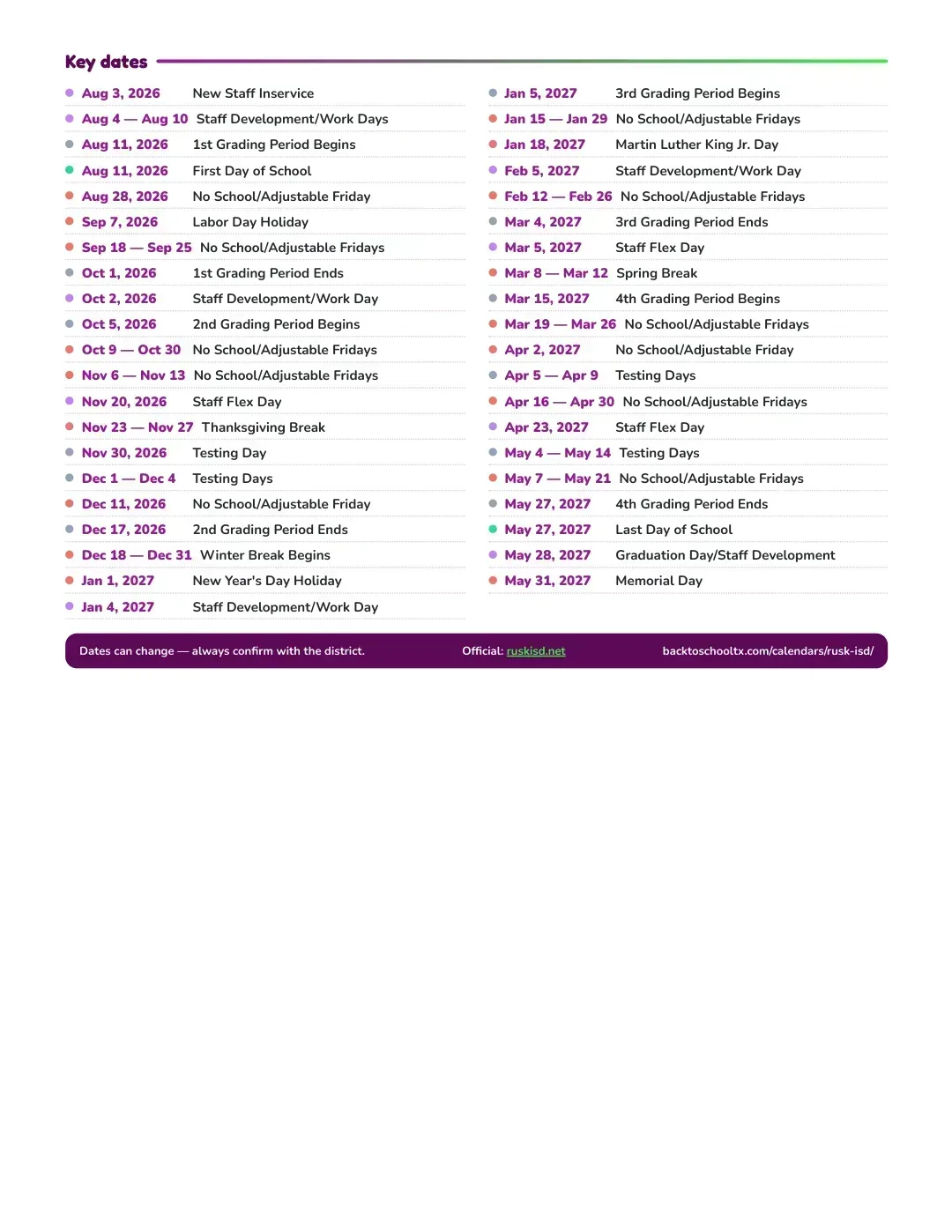 Key dates

• Aug 3, 2026 New Staff Inservice
• Aug 4 — Aug 10 Staff Development/Work Days
• Aug 11, 2026 1st Grading Period Begins
• Aug 11, 2026 First Day of School
• Aug 28, 2026 No School/Adjustable Friday
• Sep 7, 2026 Labor Day Holiday
• Sep 18 — Sep 25 No School/Adjustable Fridays
• Oct 1, 2026 1st Grading Period Ends
• Oct 2, 2026 Staff Development/Work Day
• Oct 5, 2026 2nd Grading Period Begins
• Oct 9 — Oct 30 No School/Adjustable Fridays
• Nov 6 — Nov 13 No School/Adjustable Fridays
• Nov 20, 2026 Staff Flex Day
• Nov 23 — Nov 27 Thanksgiving Break
• Nov 30, 2026 Testing Day
• Dec 1 — Dec 4 Testing Days
• Dec 11, 2026 No School/Adjustable Friday
• Dec 17, 2026 2nd Grading Period Ends
• Dec 18 — Dec 31 Winter Break Begins
• Jan 1, 2027 New Year's Day Holiday
• Jan 4, 2027 Staff Development/Work Day

• Jan 5, 2027 3rd Grading Period Begins
• Jan 15 — Jan 29 No School/Adjustable Fridays
• Jan 18, 2027 Martin Luther King Jr. Day
• Feb 5, 2027 Staff Development/Work Day
• Feb 12 — Feb 26 No School/Adjustable Fridays
• Mar 4, 2027 3rd Grading Period Ends
• Mar 5, 2027 Staff Flex Day
• Mar 8 — Mar 12 Spring Break
• Mar 15, 2027 4th Grading Period Begins
• Mar 19 — Mar 26 No School/Adjustable Fridays
• Apr 2, 2027 No School/Adjustable Friday
• Apr 5 — Apr 9 Testing Days
• Apr 16 — Apr 30 No School/Adjustable Fridays
• Apr 23, 2027 Staff Flex Day
• May 4 — May 14 Testing Days
• May 7 — May 21 No School/Adjustable Fridays
• May 27, 2027 4th Grading Period Ends
• May 27, 2027 Last Day of School
• May 28, 2027 Graduation Day/Staff Development
• May 31, 2027 Memorial Day

Dates can change — always confirm with the district. Official: ruskisd.net backtoschooltx.com/calendars/rusk-isd/